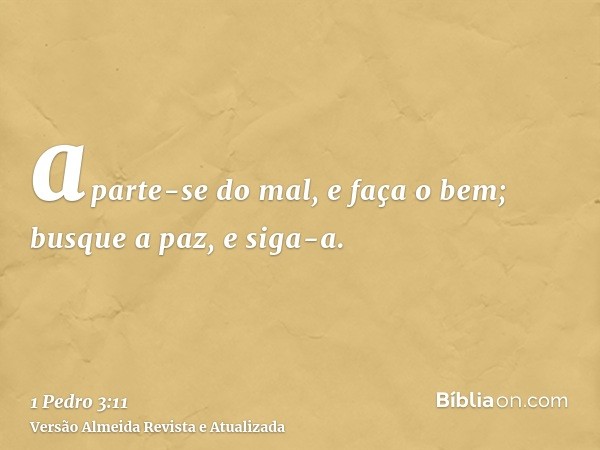 aparte-se do mal, e faça o bem; busque a paz, e siga-a.

1 Pedro 3:11
Versão Almeida Revista e Atualizada

Bíbliaon.com